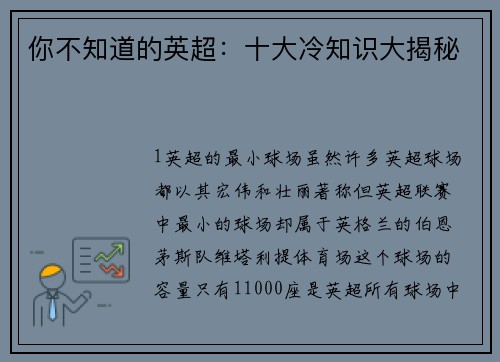 你不知道的英超：十大冷知识大揭秘

1英超的最小球场虽然许多英超球场都以其宏伟和壮丽著称但英超联赛中最小的球场却属于英格兰的伯恩茅斯队维塔利提体育场这个球场的容量只有11000座是英超所有球场中